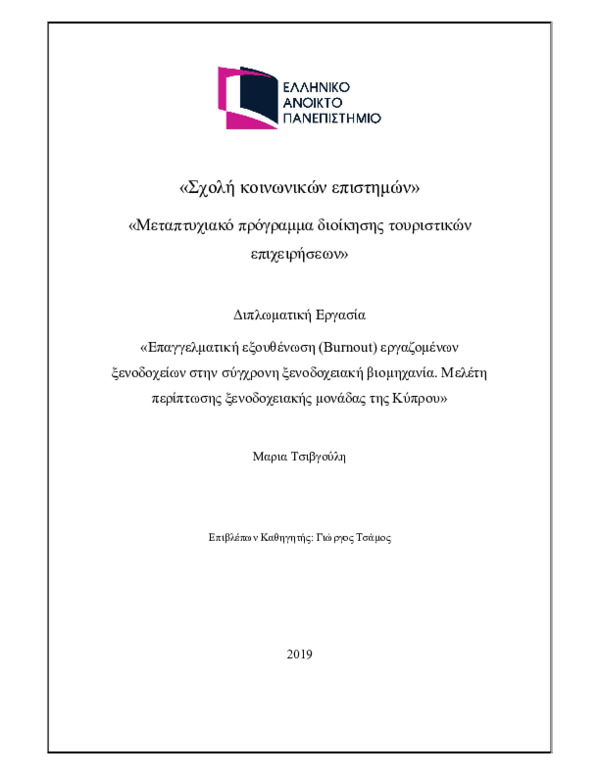 ΕΛΛΗΝΙΚΟ
ΑΝΟΙΚΤΟ
ΠΑΝΕΠΙΣΤΗΜΙΟ

«Σχολή κοινωνικών επιστημών»

«Μεταπτυχιακό πρόγραμμα διοίκησης τουριστικών επιχειρήσεων»

Διπλωματική Εργασία

«Επαγγελματική εξουθένωση (Burnout) εργαζομένων ξενοδοχείων στην σύγχρονη ξενοδοχειακή βιομηχανία. Μελέτη περίπτωσης ξενοδοχειακής μονάδας της Κύπρου»

Μαρια Τσιβγούλη

Επιβλέπων Καθηγητής: Γιώργος Τσάμος

2019